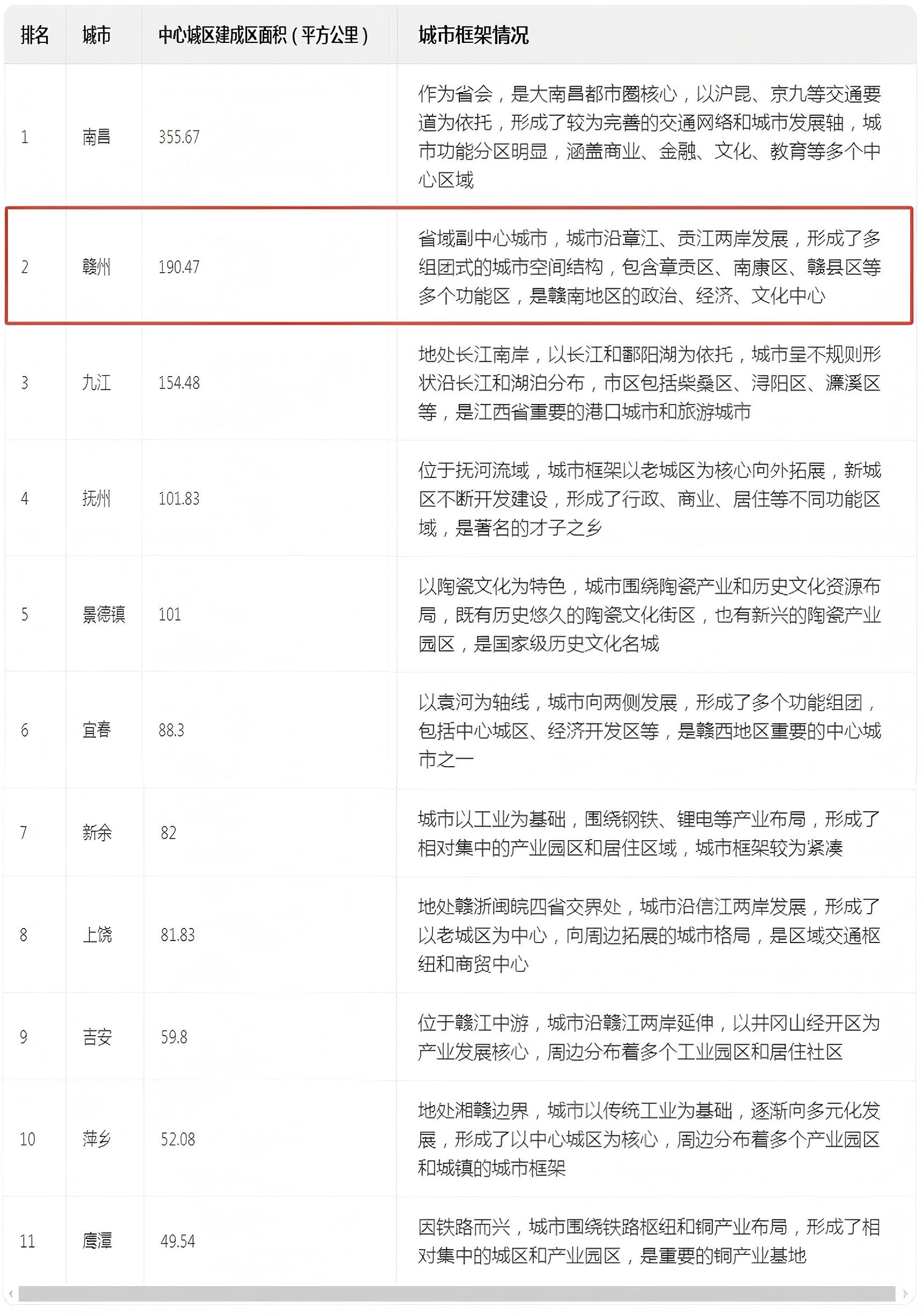 | 排名 | 城市 | 中心城区建成区面积（平方公里） | 城市框架情况 |
|---|---|---|---|
| 1 | 南昌 | 355.67 | 作为省会，是大南昌都市圈核心，以沪昆、京九等交通要道为依托，形成了较为完善的交通网络和城市发展轴，城市功能分区明显，涵盖商业、金融、文化、教育等多个中心区域 |
| 2 | 赣州 | 190.47 | 省域副中心城市，城市沿章江、贡江两岸发展，形成了多组团式的城市空间结构，包含章贡区、南康区、赣县区等多个功能区，是赣南地区的政治、经济、文化中心 |
| 3 | 九江 | 154.48 | 地处长江南岸，以长江和鄱阳湖为依托，城市呈不规则形状沿长江和湖泊分布，市区包括柴桑区、浔阳区、濂溪区等，是江西省重要的港口城市和旅游城市 |
| 4 | 抚州 | 101.83 | 位于抚河流域，城市框架以老城区为核心向外拓展，新城区不断开发建设，形成了行政、商业、居住等不同功能区域，是著名的才子之乡 |
| 5 | 景德镇 | 101 | 以陶瓷文化为特色，城市围绕陶瓷产业和历史文化资源布局，既有历史悠久的陶瓷文化街区，也有新兴的陶瓷产业园区，是国家级历史文化名城 |
| 6 | 宜春 | 88.3 | 以袁河为轴线，城市向两侧发展，形成了多个功能组团，包括中心城区、经济开发区等，是赣西地区重要的中心城市之一 |
| 7 | 新余 | 82 | 城市以工业为基础，围绕钢铁、锂电等产业布局，形成了相对集中的产业园区和居住区域，城市框架较为紧凑 |
| 8 | 上饶 | 81.83 | 地处赣浙闽皖四省交界处，城市沿信江两岸发展，形成了以老城区为中心，向周边拓展的城市格局，是区域交通枢纽和商贸中心 |
| 9 | 吉安 | 59.8 | 位于赣江中游，城市沿赣江两岸延伸，以井冈山经开区为产业发展核心，周边分布着多个工业园区和居住社区 |
| 10 | 萍乡 | 52.08 | 地处湘赣边界，城市以传统工业为基础，逐渐向多元化发展，形成了以中心城区为核心，周边分布着多个产业园区和城镇的城市框架 |
| 11 | 鹰潭 | 49.54 | 因铁路而兴，城市围绕铁路枢纽和铜产业布局，形成了相对集中的城区和产业园区，是重要的铜产业基地 |